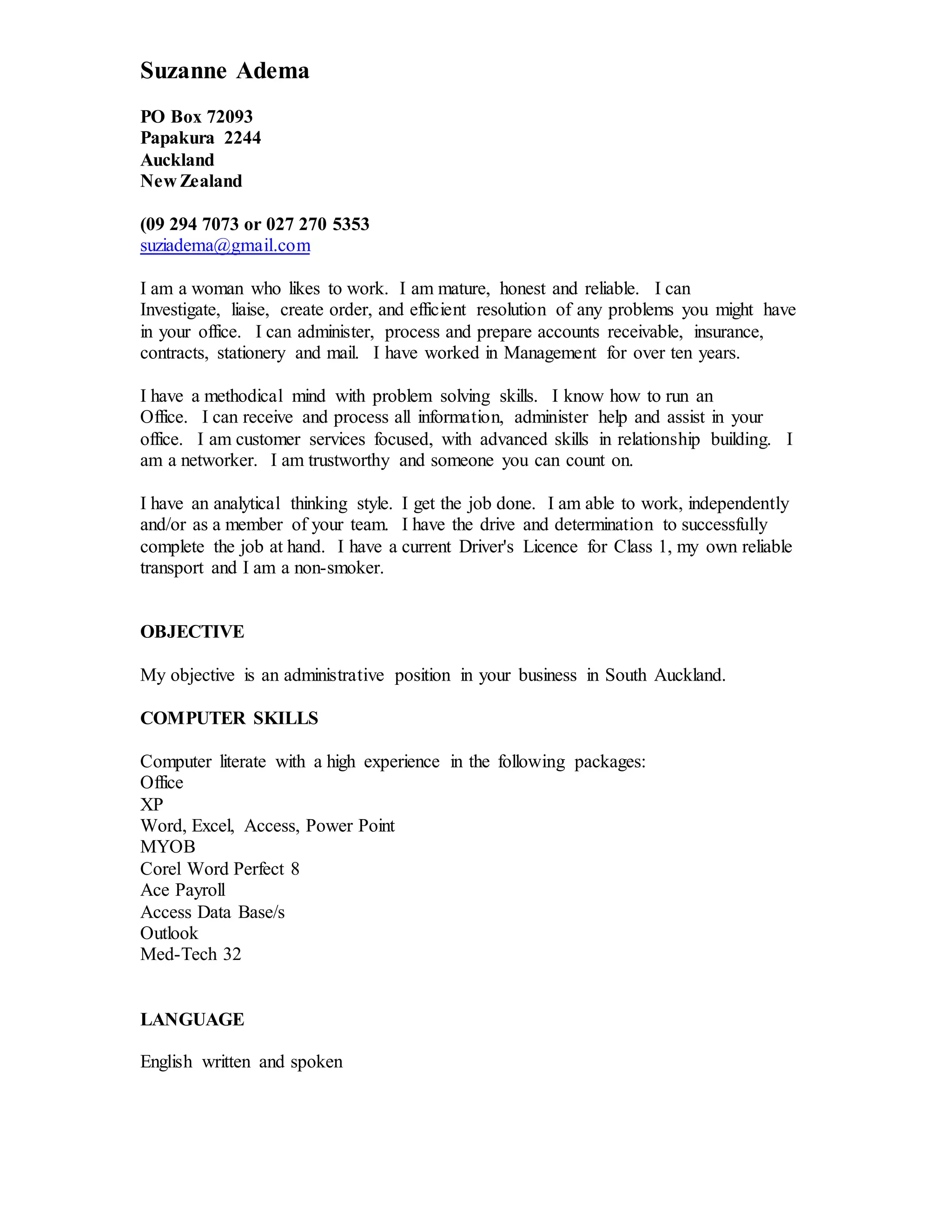 Suzanne Adema

PO Box 72093
Papakura 2244
Auckland
New Zealand

(09 294 7073 or 027 270 5353
suziadema@gmail.com

I am a woman who likes to work. I am mature, honest and reliable. I can Investigate, liaise, create order, and efficient resolution of any problems you might have in your office. I can administer, process and prepare accounts receivable, insurance, contracts, stationery and mail. I have worked in Management for over ten years.

I have a methodical mind with problem solving skills. I know how to run an Office. I can receive and process all information, administer help and assist in your office. I am customer services focused, with advanced skills in relationship building. I am a networker. I am trustworthy and someone you can count on.

I have an analytical thinking style. I get the job done. I am able to work, independently and/or as a member of your team. I have the drive and determination to successfully complete the job at hand. I have a current Driver's Licence for Class 1, my own reliable transport and I am a non-smoker.

OBJECTIVE

My objective is an administrative position in your business in South Auckland.

COMPUTER SKILLS

Computer literate with a high experience in the following packages:
Office
XP
Word, Excel, Access, Power Point
MYOB
Corel Word Perfect 8
Ace Payroll
Access Data Base/s
Outlook
Med-Tech 32

LANGUAGE

English written and spoken